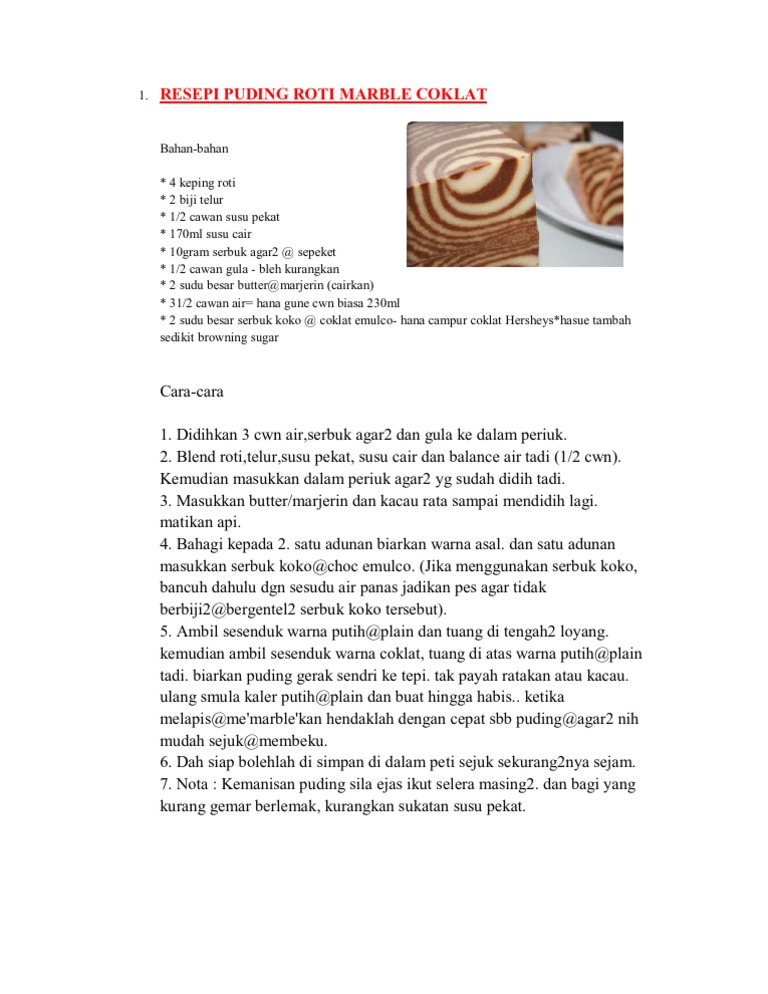 1. RESEPI PUDING ROTI MARBLE COKLAT

Bahan-bahan

* 4 keping roti
* 2 biji telur
* 1/2 cawan susu pekat
* 170ml susu cair
* 10gram serbuk agar2 @ sepeket
* 1/2 cawan gula - bleh kurangkan
* 2 sudu besar butter@marjerin (cairkan)
* 31/2 cawan air= hana gune cwn biasa 230ml
* 2 sudu besar serbuk koko @ coklat emulco- hana campur coklat Hersheys*hasue tambah sedikit browning sugar

Cara-cara

1. Didihkan 3 cwn air,serbuk agar2 dan gula ke dalam periuk.
2. Blend roti,telur,susu pekat, susu cair dan balance air tadi (1/2 cwn). Kemudian masukkan dalam periuk agar2 yg sudah didih tadi.
3. Masukkan butter/marjerin dan kacau rata sampai mendidih lagi. matikan api.
4. Bahagi kepada 2. satu adunan biarkan warna asal. dan satu adunan masukkan serbuk koko@choc emulco. (Jika menggunakan serbuk koko, bancuh dahulu dgn sesudu air panas jadikan pes agar tidak berbiji2@bergentel2 serbuk koko tersebut).
5. Ambil sesenduk warna putih@plain dan tuang di tengah2 loyang. kemudian ambil sesenduk warna coklat, tuang di atas warna putih@plain tadi. biarkan puding gerak sendri ke tepi. tak payah ratakan atau kacau. ulang smula kaler putih@plain dan buat hingga habis.. ketika melapis@me'marble'kan hendaklah dengan cepat sbb puding@agar2 nih mudah sejuk@membeku.
6. Dah siap bolehlah di simpan di dalam peti sejuk sekurang2nya sejam.
7. Nota : Kemanisan puding sila ejas ikut selera masing2. dan bagi yang kurang gemar berlemak, kurangkan sukatan susu pekat.